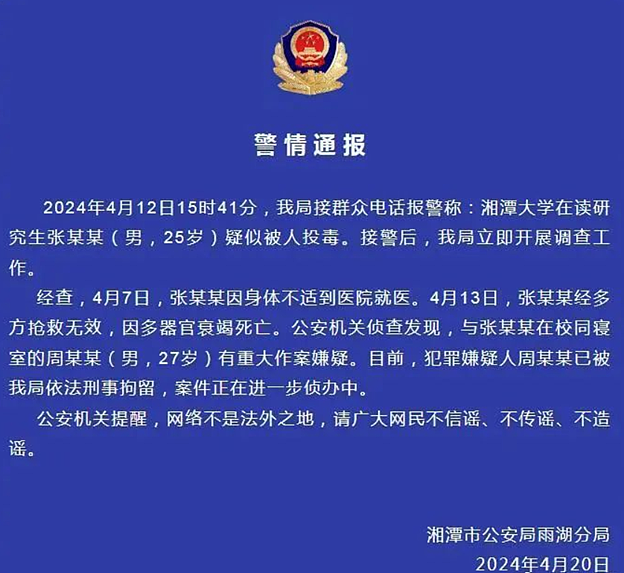 警情通报

2024年4月12日15时41分，我局接群众电话报警称：湘潭大学在读研究生张某某（男，25岁）疑似被人投毒。接警后，我局立即开展调查工作。

经查，4月7日，张某某因身体不适到医院就医。4月13日，张某某经多方抢救无效，因多器官衰竭死亡。公安机关侦查发现，与张某某在校同寝室的周某某（男，27岁）有重大作案嫌疑。目前，犯罪嫌疑人周某某已被我局依法刑事拘留，案件正在进一步侦办中。

公安机关提醒，网络不是法外之地，请广大网民不信谣、不传谣、不造谣。

湘潭市公安局雨湖分局
2024年4月20日